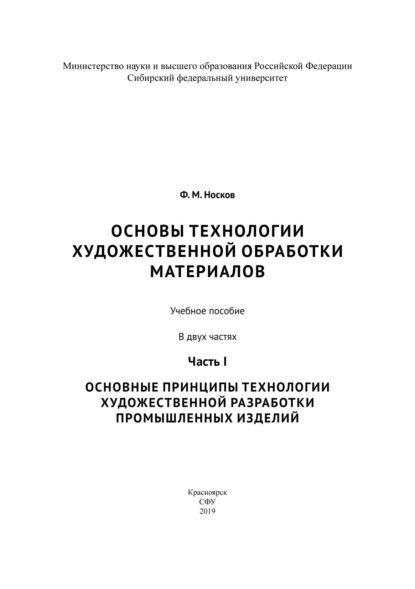 Министерство науки и высшего образования Российской Федерации
Сибирский федеральный университет

Ф. М. Носков

ОСНОВЫ ТЕХНОЛОГИИ ХУДОЖЕСТВЕННОЙ ОБРАБОТКИ МАТЕРИАЛОВ

Учебное пособие

В двух частях

Часть I

ОСНОВНЫЕ ПРИНЦИПЫ ТЕХНОЛОГИИ ХУДОЖЕСТВЕННОЙ РАЗРАБОТКИ ПРОМЫШЛЕННЫХ ИЗДЕЛИЙ

Красноярск
СФУ
2019